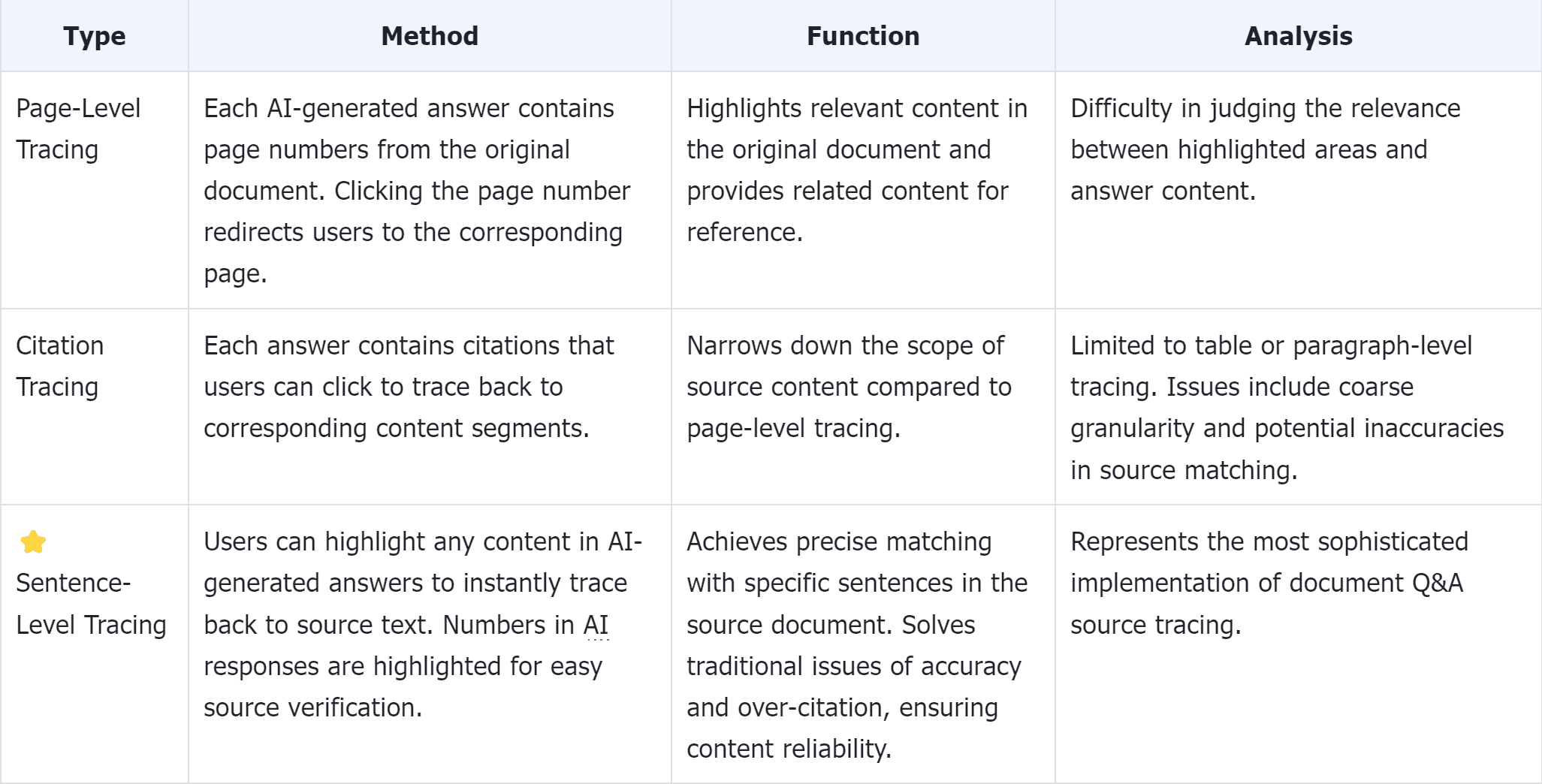 | Type | Method | Function | Analysis |
|---|---|---|---|
| Page-Level Tracing | Each AI-generated answer contains page numbers from the original document. Clicking the page number redirects users to the corresponding page. | Highlights relevant content in the original document and provides related content for reference. | Difficulty in judging the relevance between highlighted areas and answer content. |
| Citation Tracing | Each answer contains citations that users can click to trace back to corresponding content segments. | Narrows down the scope of source content compared to page-level tracing. | Limited to table or paragraph-level tracing. Issues include coarse granularity and potential inaccuracies in source matching. |
| ⭐ Sentence-Level Tracing | Users can highlight any content in AI-generated answers to instantly trace back to source text. Numbers in AI responses are highlighted for easy source verification. | Achieves precise matching with specific sentences in the source document. Solves traditional issues of accuracy and over-citation, ensuring content reliability. | Represents the most sophisticated implementation of document Q&A source tracing. |